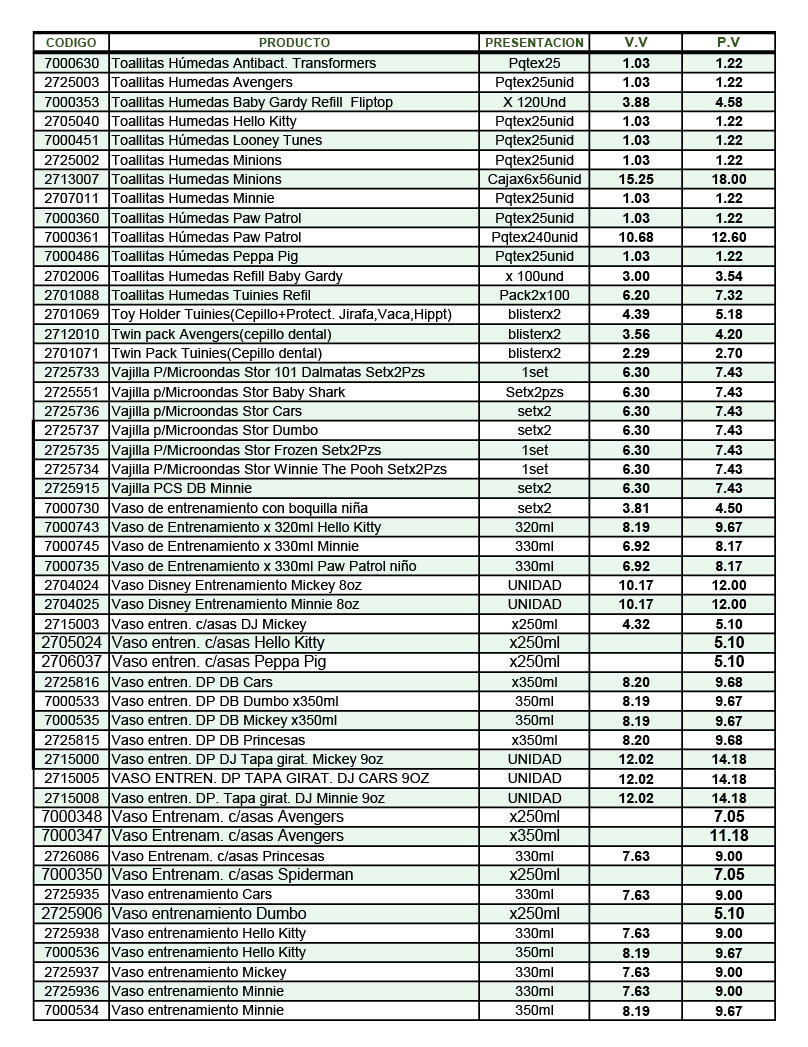 | CODIGO | PRODUCTO | PRESENTACION | V.V | P.V |
|---|---|---|---|---|
| 7000630 | Toallitas Húmedas Antibact. Transformers | Pqtex25 | 1.03 | 1.22 |
| 2725003 | Toallitas Humedas Avengers | Pqtex25unid | 1.03 | 1.22 |
| 7000353 | Toallitas Humedas Baby Gardy Refill Fliptop | X 120Und | 3.88 | 4.58 |
| 2705040 | Toallitas Humedas Hello Kitty | Pqtex25unid | 1.03 | 1.22 |
| 7000451 | Toallitas Húmedas Looney Tunes | Pqtex25unid | 1.03 | 1.22 |
| 2725002 | Toallitas Humedas Minions | Pqtex25unid | 1.03 | 1.22 |
| 2713007 | Toallitas Humedas Minions | Cajax6x56unid | 15.25 | 18.00 |
| 2707011 | Toallitas Humedas Minnie | Pqtex25unid | 1.03 | 1.22 |
| 7000360 | Toallitas Húmedas Paw Patrol | Pqtex25unid | 1.03 | 1.22 |
| 7000361 | Toallitas Húmedas Paw Patrol | Pqtex240unid | 10.68 | 12.60 |
| 7000486 | Toallitas Húmedas Peppa Pig | Pqtex25unid | 1.03 | 1.22 |
| 2702006 | Toallitas Humedas Refill Baby Gardy | x 100und | 3.00 | 3.54 |
| 2701088 | Toallitas Humedas Tuinies Refil | Pack2x100 | 6.20 | 7.32 |
| 2701069 | Toy Holder Tuinies(Cepillo+Protect. Jirafa,Vaca,Hippt) | blisterx2 | 4.39 | 5.18 |
| 2712010 | Twin pack Avengers(cepillo dental) | blisterx2 | 3.56 | 4.20 |
| 2701071 | Twin Pack Tuinies(Cepillo dental) | blisterx2 | 2.29 | 2.70 |
| 2725733 | Vajilla P/Microondas Stor 101 Dalmatas Setx2Pzs | 1set | 6.30 | 7.43 |
| 2725551 | Vajilla p/Microondas Stor Baby Shark | Setx2pzs | 6.30 | 7.43 |
| 2725736 | Vajilla p/Microondas Stor Cars | setx2 | 6.30 | 7.43 |
| 2725737 | Vajilla p/Microondas Stor Dumbo | setx2 | 6.30 | 7.43 |
| 2725735 | Vajilla P/Microondas Stor Frozen Setx2Pzs | 1set | 6.30 | 7.43 |
| 2725734 | Vajilla P/Microondas Stor Winnie The Pooh Setx2Pzs | 1set | 6.30 | 7.43 |
| 2725915 | Vajilla PCS DB Minnie | setx2 | 6.30 | 7.43 |
| 7000730 | Vaso de entrenamiento con boquilla niña | setx2 | 3.81 | 4.50 |
| 7000743 | Vaso de Entrenamiento x 320ml Hello Kitty | 320ml | 8.19 | 9.67 |
| 7000745 | Vaso de Entrenamiento x 330ml Minnie | 330ml | 6.92 | 8.17 |
| 7000735 | Vaso de Entrenamiento x 330ml Paw Patrol niño | 330ml | 6.92 | 8.17 |
| 2704024 | Vaso Disney Entrenamiento Mickey 8oz | UNIDAD | 10.17 | 12.00 |
| 2704025 | Vaso Disney Entrenamiento Minnie 8oz | UNIDAD | 10.17 | 12.00 |
| 2715003 | Vaso entren. c/asas DJ Mickey | x250ml | 4.32 | 5.10 |
| 2705024 | Vaso entren. c/asas Hello Kitty | x250ml | | 5.10 |
| 2706037 | Vaso entren. c/asas Peppa Pig | x250ml | | 5.10 |
| 2725816 | Vaso entren. DP DB Cars | x350ml | 8.20 | 9.68 |
| 7000533 | Vaso entren. DP DB Dumbo x350ml | 350ml | 8.19 | 9.67 |
| 7000535 | Vaso entren. DP DB Mickey x350ml | 350ml | 8.19 | 9.67 |
| 2725815 | Vaso entren. DP DB Princesas | x350ml | 8.20 | 9.68 |
| 2715000 | Vaso entren. DP DJ Tapa girat. Mickey 9oz | UNIDAD | 12.02 | 14.18 |
| 2715005 | VASO ENTREN. DP TAPA GIRAT. DJ CARS 9OZ | UNIDAD | 12.02 | 14.18 |
| 2715008 | Vaso entren. DP. Tapa girat. DJ Minnie 9oz | UNIDAD | 12.02 | 14.18 |
| 7000348 | Vaso Entrenam. c/asas Avengers | x250ml | | 7.05 |
| 7000347 | Vaso Entrenam. c/asas Avengers | x350ml | | 11.18 |
| 2726086 | Vaso Entrenam. c/asas Princesas | 330ml | 7.63 | 9.00 |
| 7000350 | Vaso Entrenam. c/asas Spiderman | x250ml | | 7.05 |
| 2725935 | Vaso entrenamiento Cars | 330ml | 7.63 | 9.00 |
| 2725906 | Vaso entrenamiento Dumbo | x250ml | | 5.10 |
| 2725938 | Vaso entrenamiento Hello Kitty | 330ml | 7.63 | 9.00 |
| 7000536 | Vaso entrenamiento Hello Kitty | 350ml | 8.19 | 9.67 |
| 2725937 | Vaso entrenamiento Mickey | 330ml | 7.63 | 9.00 |
| 2725936 | Vaso entrenamiento Minnie | 330ml | 7.63 | 9.00 |
| 7000534 | Vaso entrenamiento Minnie | 350ml | 8.19 | 9.67 |